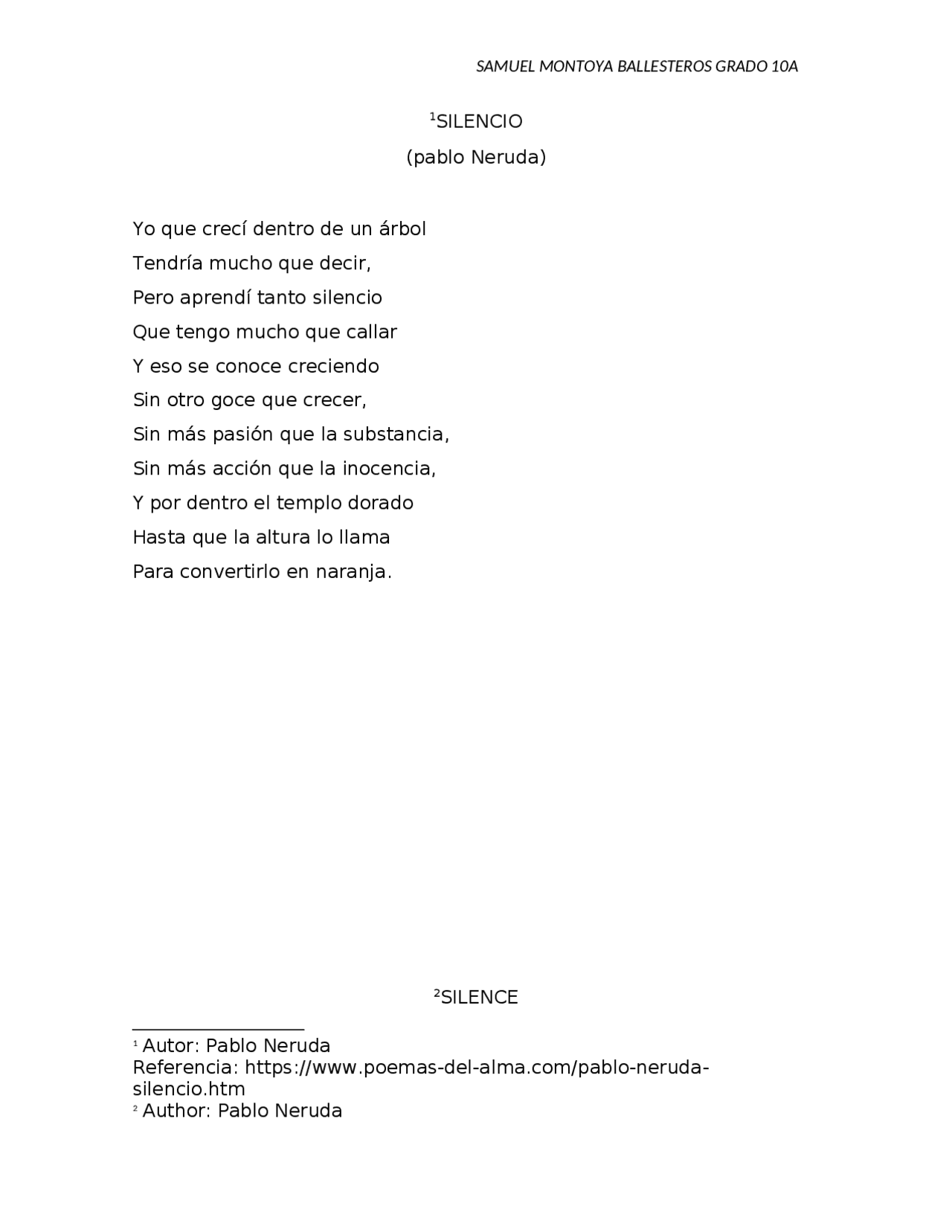 SAMUEL MONTOYA BALLESTEROS GRADO 10A

$^1$SILENCIO

(pablo Neruda)

Yo que crecí dentro de un árbol
Tendría mucho que decir,
Pero aprendí tanto silencio
Que tengo mucho que callar
Y eso se conoce creciendo
Sin otro goce que crecer,
Sin más pasión que la substancia,
Sin más acción que la inocencia,
Y por dentro el templo dorado
Hasta que la altura lo llama
Para convertirlo en naranja.

$^2$SILENCE

$^1$ Autor: Pablo Neruda
Referencia: https://www.poemas-del-alma.com/pablo-neruda-silencio.htm
$^2$ Author: Pablo Neruda